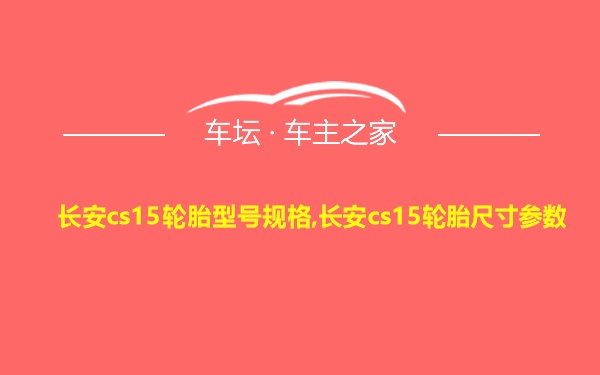 车坛 · 车主之家

长安cs15轮胎型号规格,长安cs15轮胎尺寸参数